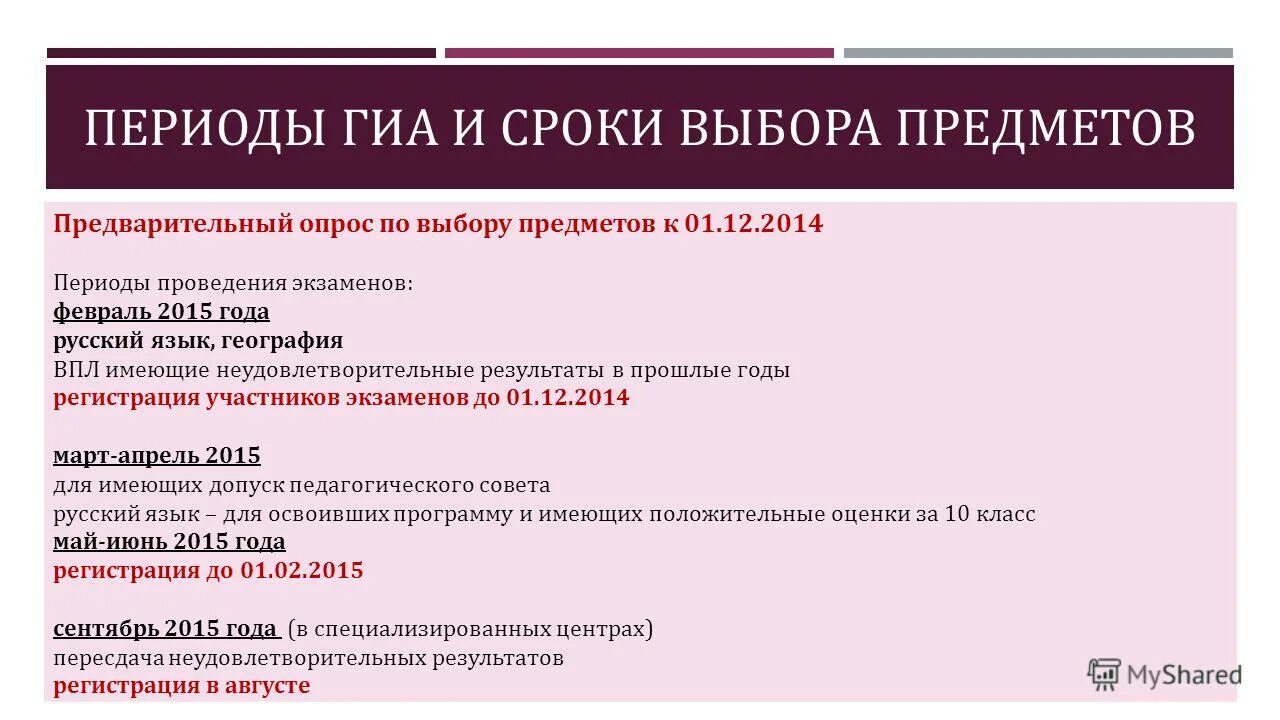 ПЕРИОДЫ ГИА И СРОКИ ВЫБОРА ПРЕДМЕТОВ

Предварительный опрос по выбору предметов к 01.12.2014

Периоды проведения экзаменов:
февраль 2015 года
русский язык, география
ВПЛ имеющие неудовлетворительные результаты в прошлые годы
регистрация участников экзаменов до 01.12.2014

март-апрель 2015
для имеющих допуск педагогического совета
русский язык – для освоивших программу и имеющих положительные оценки за 10 класс
май-июнь 2015 года
регистрация до 01.02.2015

сентябрь 2015 года (в специализированных центрах)
пересдача неудовлетворительных результатов
регистрация в августе

MyShared